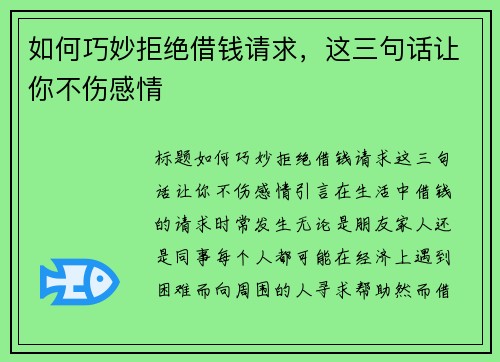 如何巧妙拒绝借钱请求，这三句话让你不伤感情

标题如何巧妙拒绝借钱请求这三句话让你不伤感情引言在生活中借钱的请求时常发生无论是朋友家人还是同事每个人都可能在经济上遇到困难而向周围的人寻求帮助然而借